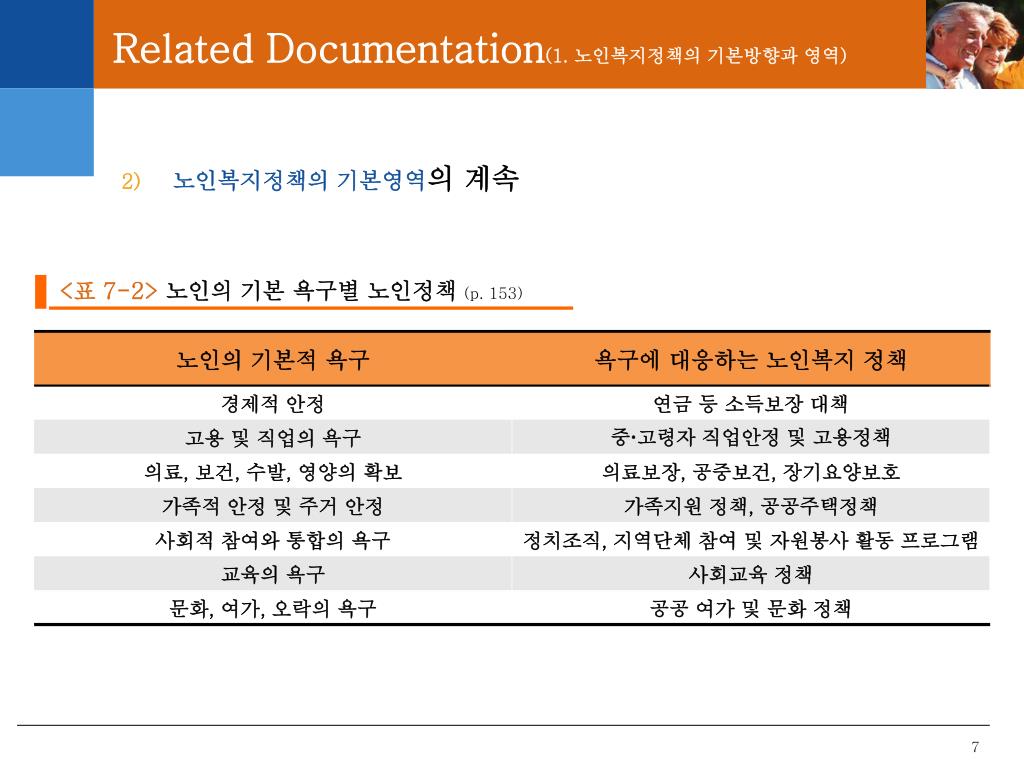 Related Documentation(1. 노인복지정책의 기본방향과 영역)

2) 노인복지정책의 기본영역의 계속

<표 7-2> 노인의 기본 욕구별 노인정책 (p. 153)

| 노인의 기본적 욕구 | 욕구에 대응하는 노인복지 정책 |
|---|---|
| 경제적 안정 | 연금 등 소득보장 대책 |
| 고용 및 직업의 욕구 | 중·고령자 직업안정 및 고용정책 |
| 의료, 보건, 수발, 영양의 확보 | 의료보장, 공중보건, 장기요양보호 |
| 가족적 안정 및 주거 안정 | 가족지원 정책, 공공주택정책 |
| 사회적 참여와 통합의 욕구 | 정치조직, 지역단체 참여 및 자원봉사 활동 프로그램 |
| 교육의 욕구 | 사회교육 정책 |
| 문화, 여가, 오락의 욕구 | 공공 여가 및 문화 정책 |

7